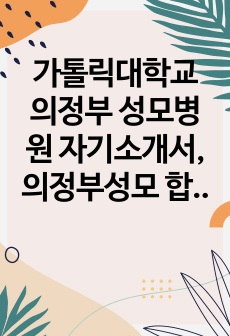 가톨릭대학교 의정부 성모병원 자기소개서, 의정부성모 합..